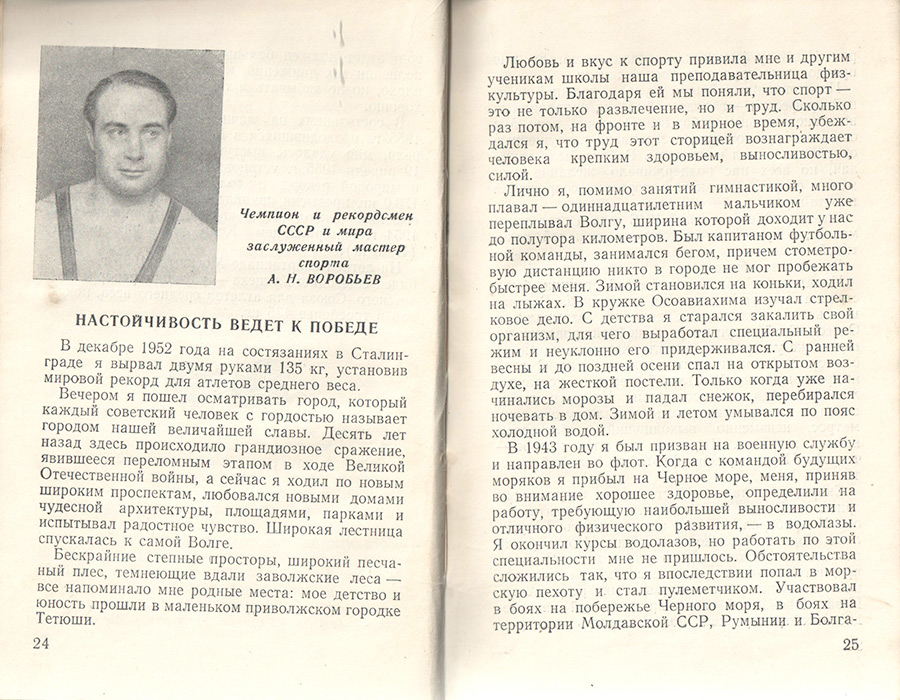 Чемпион и рекордсмен СССР и мира заслуженный мастер спорта
А. Н. ВОРОБЬЕВ

НАСТОЙЧИВОСТЬ ВЕДЕТ К ПОБЕДЕ

В декабре 1952 года на состязаниях в Сталинграде я вырвал двумя руками 135 кг, установив мировой рекорд для атлетов среднего веса.

Вечером я пошел осматривать город, который каждый советский человек с гордостью называет городом нашей величайшей славы. Десять лет назад здесь происходило грандиозное сражение, явившееся переломным этапом в ходе Великой Отечественной войны, а сейчас я ходил по новым широким проспектам, любовался новыми домами чудесной архитектуры, площадями, парками и испытывал радостное чувство. Широкая лестница спускалась к самой Волге.

Бескрайние степные просторы, широкий песчаный плес, темнеющие вдали заволжские леса — все напоминало мне родные места: мое детство и юность прошли в маленьком приволжском городке Тетюши.

24

Любовь и вкус к спорту привила мне и другим ученикам школы наша преподавательница физкультуры. Благодаря ей мы поняли, что спорт — это не только развлечение, но и труд. Сколько раз потом, на фронте и в мирное время, убеждался я, что труд этот сторицей вознаграждает человека крепким здоровьем, выносливостью, силой.

Лично я, помимо занятий гимнастикой, много плавал — одиннадцатилетним мальчиком уже переплывал Волгу, ширина которой доходит у нас до полутора километров. Был капитаном футбольной команды, занимался бегом, причем стометровую дистанцию никто в городе не мог пробежать быстрее меня. Зимой становился на коньки, ходил на лыжах. В кружке Осоавиахима изучал стрелковое дело. С детства я старался закалить свой организм, для чего выработал специальный режим и неуклонно его придерживался. С ранней весны и до поздней осени спал на открытом воздухе, на жесткой постели. Только когда уже начинались морозы и падал снежок, перебирался ночевать в дом. Зимой и летом умывался по пояс холодной водой.

В 1943 году я был призван на военную службу и направлен во флот. Когда с командой будущих моряков я прибыл на Черное море, меня, приняв во внимание хорошее здоровье, определили на работу, требующую наибольшей выносливости и отличного физического развития, — в водолазы. Я окончил курсы водолазов, но работать по этой специальности мне не пришлось. Обстоятельства сложились так, что я впоследствии попал в морскую пехоту и стал пулеметчиком. Участвовал в боях на побережье Черного моря, в боях на территории Молдавской ССР, Румынии и Болга-

25